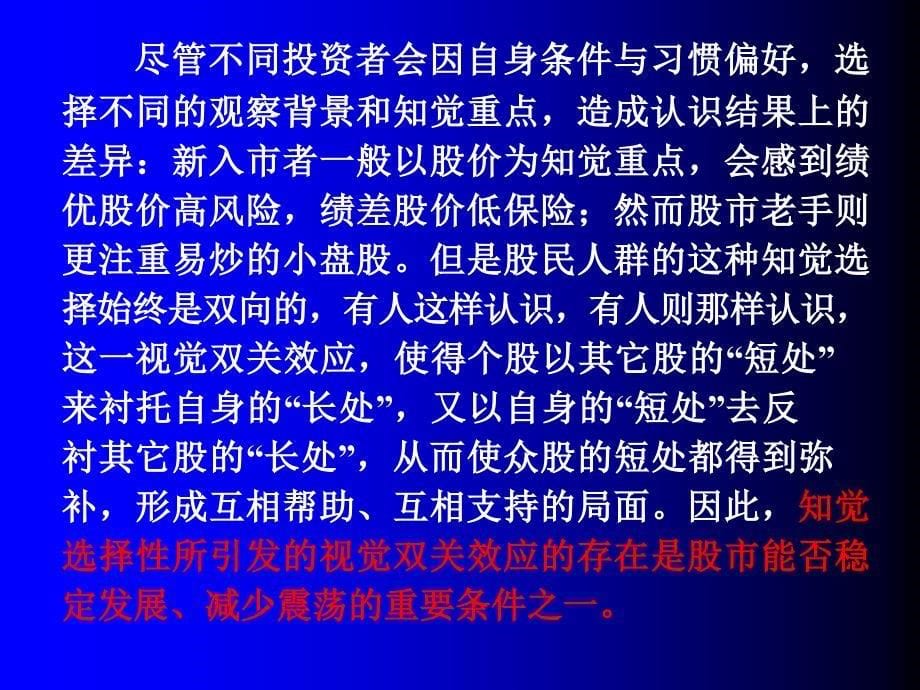 尽管不同投资者会因自身条件与习惯偏好，选择不同的观察背景和知觉重点，造成认识结果上的差异：新入市者一般以股价为知觉重点，会感到绩优股价高风险，绩差股价低保险；然而股市老手则更注重易炒的小盘股。但是股民人群的这种知觉选择始终是双向的，有人这样认识，有人则那样认识，这一视觉双关效应，使得个股以其它股的“短处”来衬托自身的“长处”，又以自身的“短处”去反衬其它股的“长处”，从而使众股的短处都得到弥补，形成互相帮助、互相支持的局面。因此，知觉选择性所引发的视觉双关效应的存在是股市能否稳定发展、减少震荡的重要条件之一。